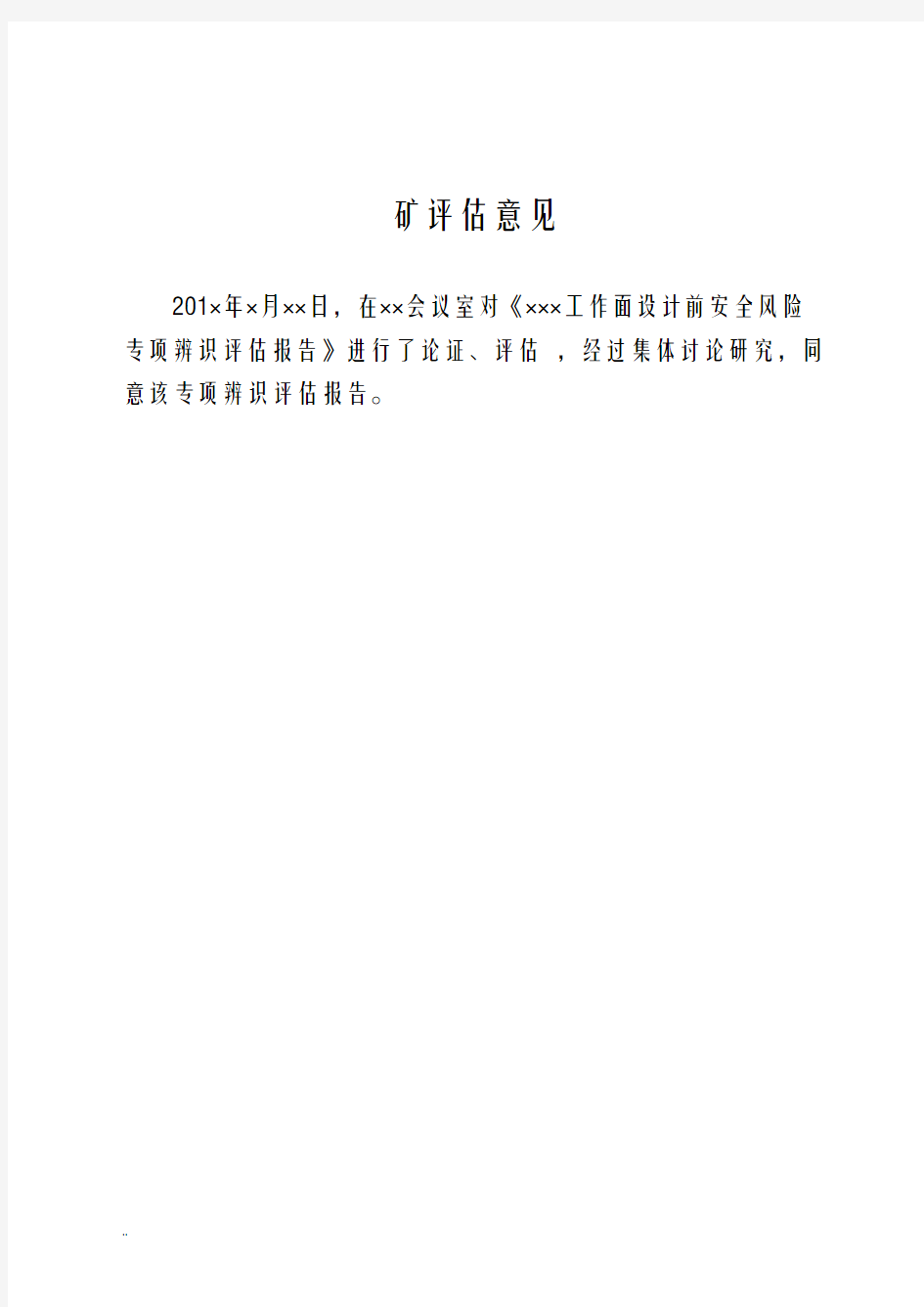 矿评估意见

201×年×月××日，在××会议室对《×××工作面设计前安全风险专项辨识评估报告》进行了论证、评估 ，经过集体讨论研究，同意该专项辨识评估报告。

..